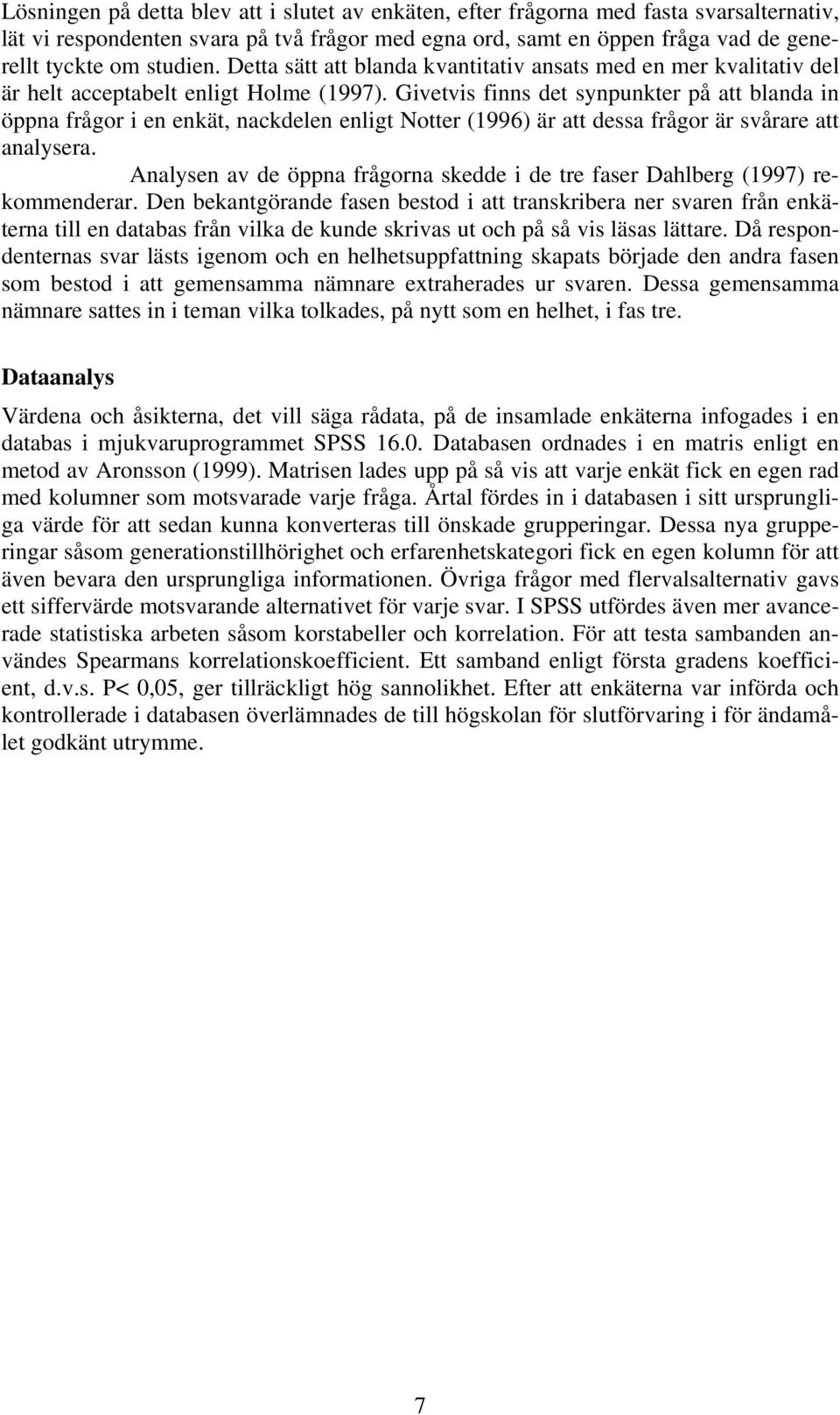 Lösningen på detta blev att i slutet av enkäten, efter frågorna med fasta svarsalternativ, lät vi respondenten svara på två frågor med egna ord, samt en öppen fråga vad de generellt tyckte om studien. Detta sätt att blanda kvantitativ ansats med en mer kvalitativ del är helt acceptabelt enligt Holme (1997). Givetvis finns det synpunkter på att blanda in öppna frågor i en enkät, nackdelen enligt Notter (1996) är att dessa frågor är svårare att analysera.

Analysen av de öppna frågorna skedde i de tre faser Dahlberg (1997) rekommenderar. Den bekantgörande fasen bestod i att transkribera ner svaren från enkäterna till en databas från vilka de kunde skrivas ut och på så vis läsas lättare. Då respondenternas svar lästs igenom och en helhetsuppfattning skapats började den andra fasen som bestod i att gemensamma nämnare extraherades ur svaren. Dessa gemensamma nämnare sattes in i teman vilka tolkades, på nytt som en helhet, i fas tre.

Dataanalys

Värdena och åsikterna, det vill säga rådata, på de insamlade enkäterna infogades i en databas i mjukvaruprogrammet SPSS 16.0. Databasen ordnades i en matris enligt en metod av Aronsson (1999). Matrisen lades upp på så vis att varje enkät fick en egen rad med kolumner som motsvarade varje fråga. Årtal fördes in i databasen i sitt ursprungliga värde för att sedan kunna konverteras till önskade grupperingar. Dessa nya grupperingar såsom generationstillhörighet och erfarenhetskategori fick en egen kolumn för att även bevara den ursprungliga informationen. Övriga frågor med flervalsalternativ gavs ett siffervärde motsvarande alternativet för varje svar. I SPSS utfördes även mer avancerade statistiska arbeten såsom korstabeller och korrelation. För att testa sambanden användes Spearmans korrelationskoefficient. Ett samband enligt första gradens koefficient, d.v.s. P< 0,05, ger tillräckligt hög sannolikhet. Efter att enkäterna var införda och kontrollerade i databasen överlämnades de till högskolan för slutförvaring i för ändamålet godkänt utrymme.

7